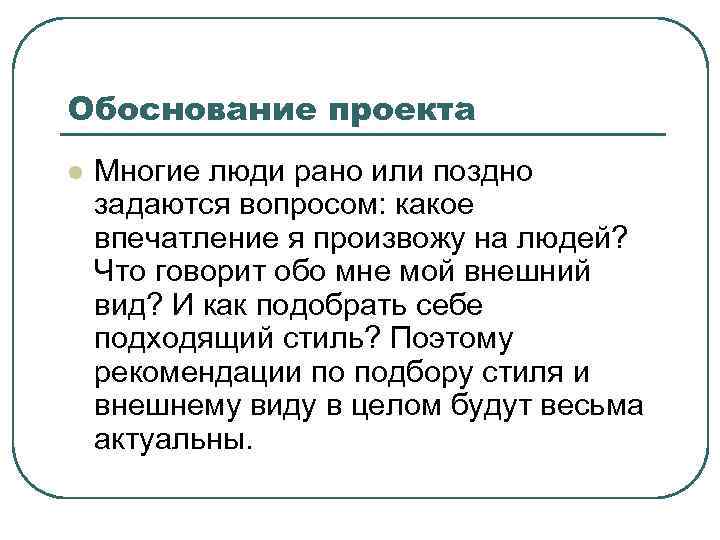 Обоснование проекта

• Многие люди рано или поздно задаются вопросом: какое впечатление я произвожу на людей? Что говорит обо мне мой внешний вид? И как подобрать себе подходящий стиль? Поэтому рекомендации по подбору стиля и внешнему виду в целом будут весьма актуальны.